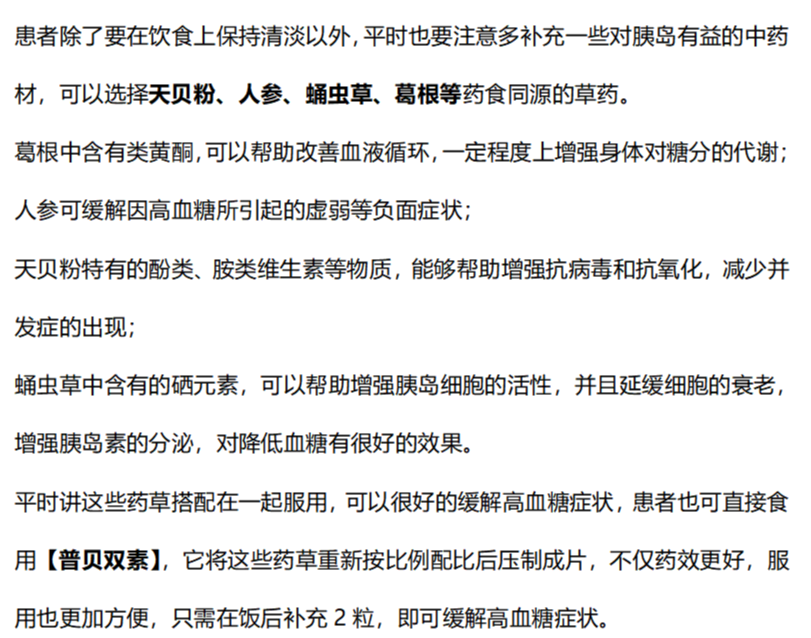 患者除了要在饮食上保持清淡以外，平时也要注意多补充一些对胰岛有益的中药材，可以选择天贝粉、人参、蛹虫草、葛根等药食同源的草药。

葛根中含有类黄酮，可以帮助改善血液循环，一定程度上增强身体对糖分的代谢；

人参可缓解因高血糖所引起的虚弱等负面症状；

天贝粉特有的酚类、胺类维生素等物质，能够帮助增强抗病毒和抗氧化，减少并发症的出现；

蛹虫草中含有的硒元素，可以帮助增强胰岛细胞的活性，并且延缓细胞的衰老，增强胰岛素的分泌，对降低血糖有很好的效果。

平时讲这些药草搭配在一起服用，可以很好的缓解高血糖症状，患者也可直接食用【普贝双素】，它将这些药草重新按比例配比后压制成片，不仅药效更好，服用也更加方便，只需在饭后补充 2 粒，即可缓解高血糖症状。